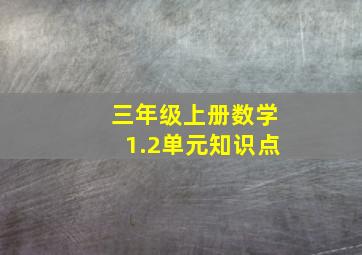 三年级上册数学
1.2单元知识点